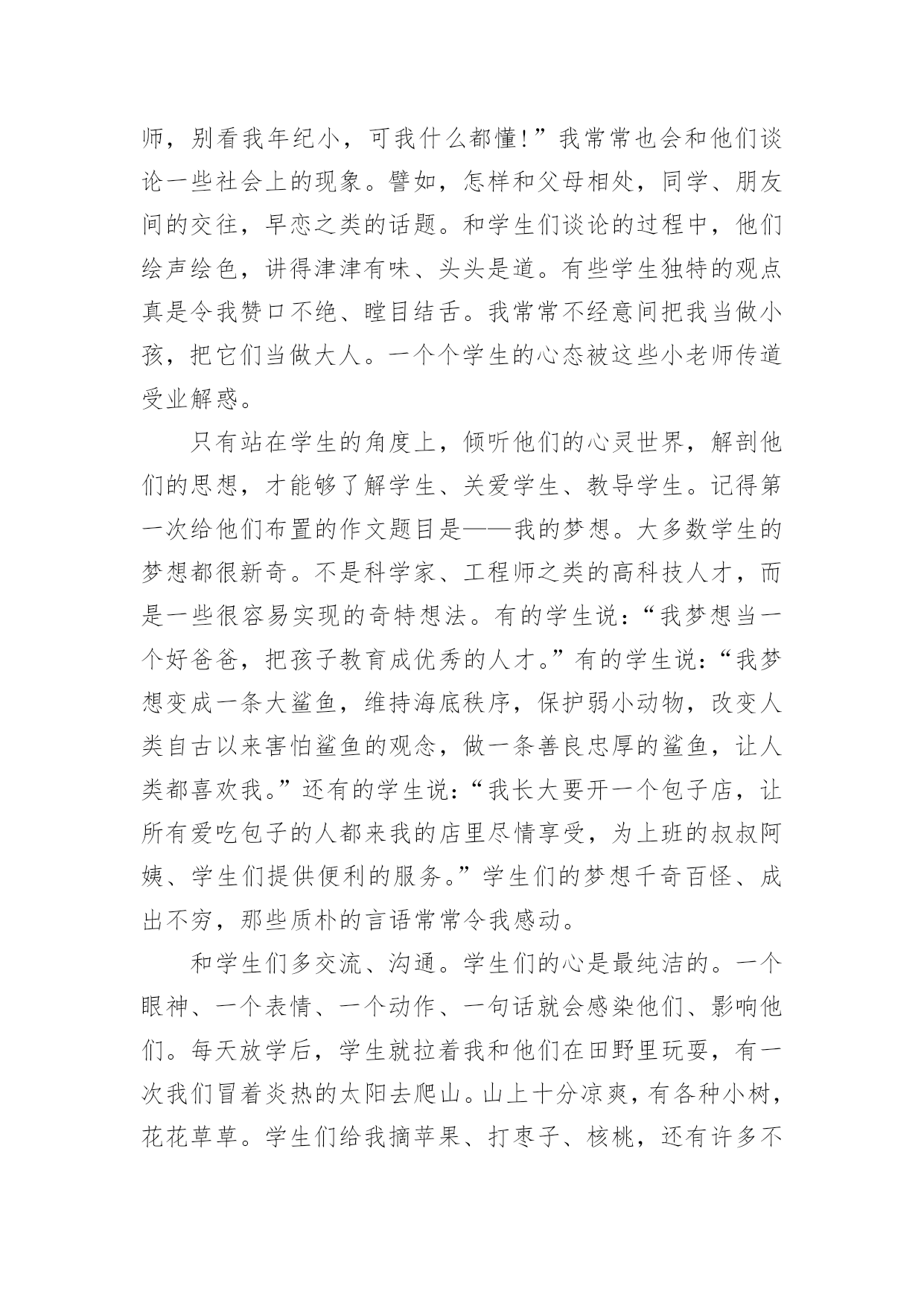 师，别看我年纪小，可我什么都懂!”我常常也会和他们谈论一些社会上的现象。譬如，怎样和父母相处，同学、朋友间的交往，早恋之类的话题。和学生们谈论的过程中，他们绘声绘色，讲得津津有味、头头是道。有些学生独特的观点真是令我赞口不绝、瞠目结舌。我常常不经意间把我当做小孩，把它们当做大人。一个个学生的心态被这些小老师传道受业解惑。

只有站在学生的角度上，倾听他们的心灵世界，解剖他们的思想，才能够了解学生、关爱学生、教导学生。记得第一次给他们布置的作文题目是——我的梦想。大多数学生的梦想都很新奇。不是科学家、工程师之类的高科技人才，而是一些很容易实现的奇特想法。有的学生说：“我梦想当一个好爸爸，把孩子教育成优秀的人才。”有的学生说：“我梦想变成一条大鲨鱼，维持海底秩序，保护弱小动物，改变人类自古以来害怕鲨鱼的观念，做一条善良忠厚的鲨鱼，让人类都喜欢我。”还有的学生说：“我长大要开一个包子店，让所有爱吃包子的人都来我的店里尽情享受，为上班的叔叔阿姨、学生们提供便利的服务。”学生们的梦想千奇百怪、成出不穷，那些质朴的言语常常令我感动。

和学生们多交流、沟通。学生们的心是最纯洁的。一个眼神、一个表情、一个动作、一句话就会感染他们、影响他们。每天放学后，学生就拉着我和他们在田野里玩耍，有一次我们冒着炎热的太阳去爬山。山上十分凉爽，有各种小树，花花草草。学生们给我摘苹果、打枣子、核桃，还有许多不